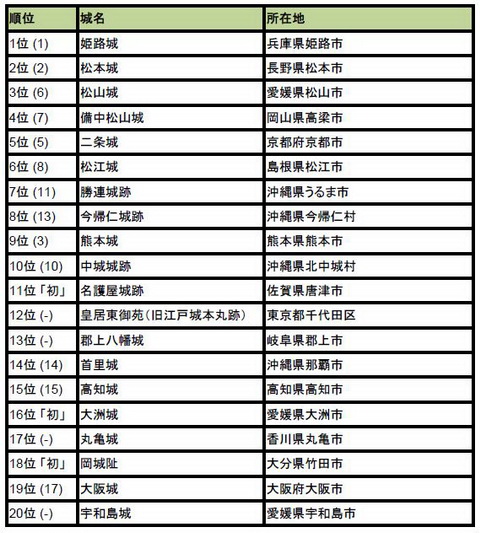 | 順位 | 城名 | 所在地 |
|---|---|---|
| 1位 (1) | 姫路城 | 兵庫県姫路市 |
| 2位 (2) | 松本城 | 長野県松本市 |
| 3位 (6) | 松山城 | 愛媛県松山市 |
| 4位 (7) | 備中松山城 | 岡山県高梁市 |
| 5位 (5) | 二条城 | 京都府京都市 |
| 6位 (8) | 松江城 | 島根県松江市 |
| 7位 (11) | 勝連城跡 | 沖縄県うるま市 |
| 8位 (13) | 今帰仁城跡 | 沖縄県今帰仁村 |
| 9位 (3) | 熊本城 | 熊本県熊本市 |
| 10位 (10) | 中城城跡 | 沖縄県北中城村 |
| 11位「初」 | 名護屋城跡 | 佐賀県唐津市 |
| 12位 (-) | 皇居東御苑（旧江戸城本丸跡） | 東京都千代田区 |
| 13位 (-) | 郡上八幡城 | 岐阜県郡上市 |
| 14位 (14) | 首里城 | 沖縄県那覇市 |
| 15位 (15) | 高知城 | 高知県高知市 |
| 16位「初」 | 大洲城 | 愛媛県大洲市 |
| 17位 (-) | 丸亀城 | 香川県丸亀市 |
| 18位「初」 | 岡城阯 | 大分県竹田市 |
| 19位 (17) | 大阪城 | 大阪府大阪市 |
| 20位 (-) | 宇和島城 | 愛媛県宇和島市 |